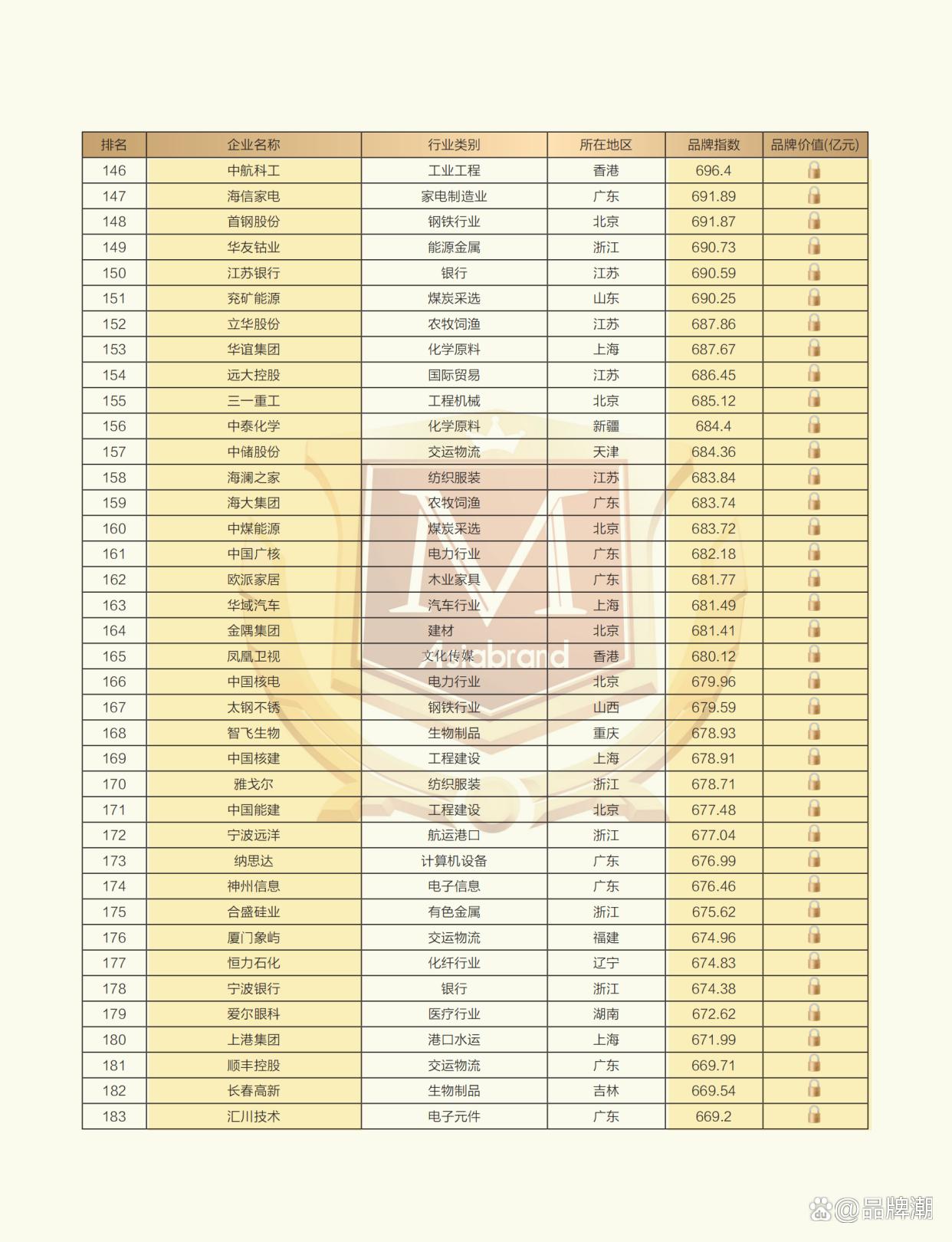 | 排名 | 企业名称 | 行业类别 | 所在地区 | 品牌指数 | 品牌价值(亿元) |
|---|---|---|---|---|---|
| 146 | 中航科工 | 工业工程 | 香港 | 696.4 | |
| 147 | 海信家电 | 家电制造业 | 广东 | 691.89 | |
| 148 | 首钢股份 | 钢铁行业 | 北京 | 691.87 | |
| 149 | 华友钴业 | 能源金属 | 浙江 | 690.73 | |
| 150 | 江苏银行 | 银行 | 江苏 | 690.59 | |
| 151 | 兖矿能源 | 煤炭采选 | 山东 | 690.25 | |
| 152 | 立华股份 | 农牧饲渔 | 江苏 | 687.86 | |
| 153 | 华谊集团 | 化学原料 | 上海 | 687.67 | |
| 154 | 远大控股 | 国际贸易 | 江苏 | 686.45 | |
| 155 | 三一重工 | 工程机械 | 北京 | 685.12 | |
| 156 | 中泰化学 | 化学原料 | 新疆 | 684.4 | |
| 157 | 中储股份 | 交运物流 | 天津 | 684.36 | |
| 158 | 海澜之家 | 纺织服装 | 江苏 | 683.84 | |
| 159 | 海大集团 | 农牧饲渔 | 广东 | 683.74 | |
| 160 | 中煤能源 | 煤炭采选 | 北京 | 683.72 | |
| 161 | 中国广核 | 电力行业 | 广东 | 682.18 | |
| 162 | 欧派家居 | 木业家具 | 广东 | 681.77 | |
| 163 | 华域汽车 | 汽车行业 | 上海 | 681.49 | |
| 164 | 金隅集团 | 建材 | 北京 | 681.41 | |
| 165 | 凤凰卫视 | 文化传媒 | 香港 | 680.12 | |
| 166 | 中国核电 | 电力行业 | 北京 | 679.96 | |
| 167 | 太钢不锈 | 钢铁行业 | 山西 | 679.59 | |
| 168 | 智飞生物 | 生物制品 | 重庆 | 678.93 | |
| 169 | 中国核建 | 工程建设 | 上海 | 678.91 | |
| 170 | 雅戈尔 | 纺织服装 | 浙江 | 678.71 | |
| 171 | 中国能建 | 工程建设 | 北京 | 677.48 | |
| 172 | 宁波远洋 | 航运港口 | 浙江 | 677.04 | |
| 173 | 纳思达 | 计算机设备 | 广东 | 676.99 | |
| 174 | 神州信息 | 电子信息 | 广东 | 676.46 | |
| 175 | 合盛硅业 | 有色金属 | 浙江 | 675.62 | |
| 176 | 厦门象屿 | 交运物流 | 福建 | 674.96 | |
| 177 | 恒力石化 | 化纤行业 | 辽宁 | 674.83 | |
| 178 | 宁波银行 | 银行 | 浙江 | 674.38 | |
| 179 | 爱尔眼科 | 医疗行业 | 湖南 | 672.62 | |
| 180 | 上港集团 | 港口水运 | 上海 | 671.99 | |
| 181 | 顺丰控股 | 交运物流 | 广东 | 669.71 | |
| 182 | 长春高新 | 生物制品 | 吉林 | 669.54 | |
| 183 | 汇川技术 | 电子元件 | 广东 | 669.2 | |

Asiabrand

@品牌潮